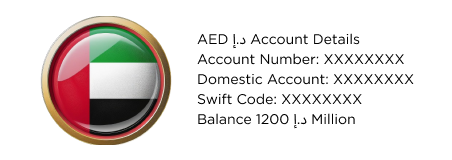 AED د.إ Account Details
Account Number: XXXXXXXX
Domestic Account: XXXXXXXX
Swift Code: XXXXXXXX
Balance 1200 د.إ Million